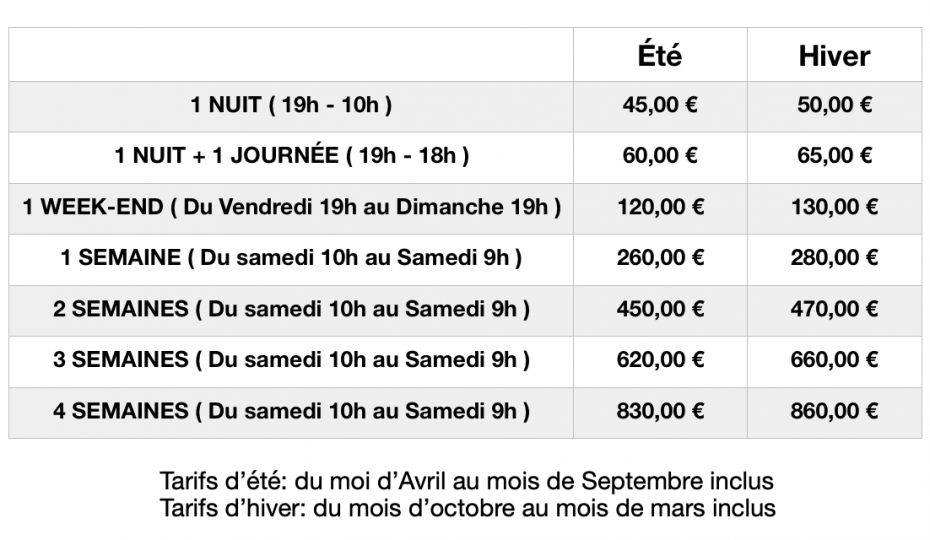 |  | Été | Hiver |
|---|---|---|
| 1 NUIT ( 19h - 10h ) | 45,00 € | 50,00 € |
| 1 NUIT + 1 JOURNÉE ( 19h - 18h ) | 60,00 € | 65,00 € |
| 1 WEEK-END ( Du Vendredi 19h au Dimanche 19h ) | 120,00 € | 130,00 € |
| 1 SEMAINE ( Du samedi 10h au Samedi 9h ) | 260,00 € | 280,00 € |
| 2 SEMAINES ( Du samedi 10h au Samedi 9h ) | 450,00 € | 470,00 € |
| 3 SEMAINES ( Du samedi 10h au Samedi 9h ) | 620,00 € | 660,00 € |
| 4 SEMAINES ( Du samedi 10h au Samedi 9h ) | 830,00 € | 860,00 € |

Tarifs d'été: du moi d'Avril au mois de Septembre inclus
Tarifs d'hiver: du mois d'octobre au mois de mars inclus